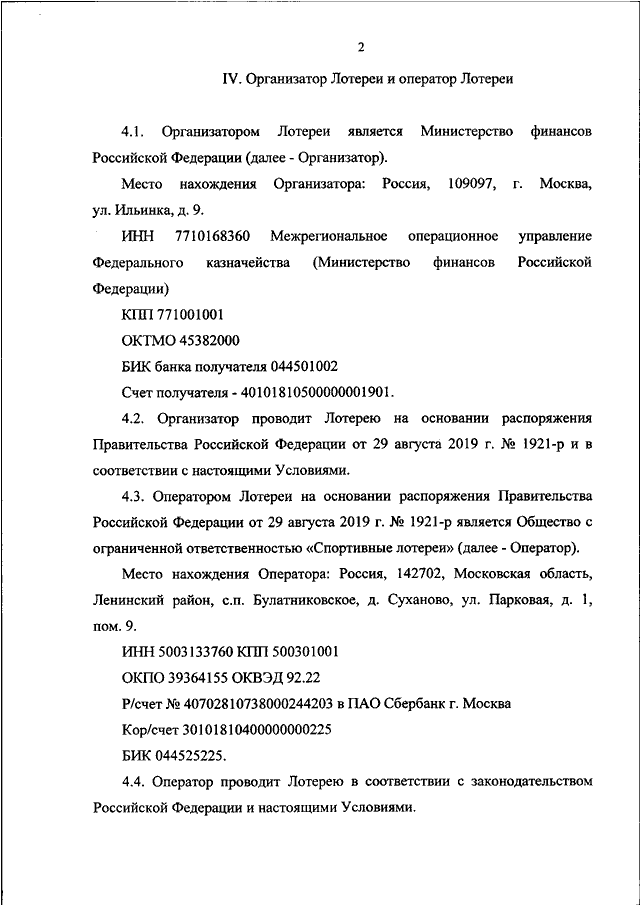 2

IV. Организатор Лотереи и оператор Лотереи

4.1. Организатором Лотереи является Министерство финансов Российской Федерации (далее - Организатор).

Место нахождения Организатора: Россия, 109097, г. Москва, ул. Ильинка, д. 9.

ИНН 7710168360 Межрегиональное операционное управление Федерального казначейства (Министерство финансов Российской Федерации)

КПП 771001001

ОКТМО 45382000

БИК банка получателя 044501002

Счет получателя - 40101810500000001901.

4.2. Организатор проводит Лотерею на основании распоряжения Правительства Российской Федерации от 29 августа 2019 г. № 1921-р и в соответствии с настоящими Условиями.

4.3. Оператором Лотереи на основании распоряжения Правительства Российской Федерации от 29 августа 2019 г. № 1921-р является Общество с ограниченной ответственностью «Спортивные лотереи» (далее - Оператор).

Место нахождения Оператора: Россия, 142702, Московская область, Ленинский район, с.п. Булатниковское, д. Суханово, ул. Парковая, д. 1, пом. 9.

ИНН 5003133760 КПП 500301001

ОКПО 39364155 ОКВЭД 92.22

Р/счет № 40702810738000244203 в ПАО Сбербанк г. Москва

Кор/счет 30101810400000000225

БИК 044525225.

4.4. Оператор проводит Лотерею в соответствии с законодательством Российской Федерации и настоящими Условиями.